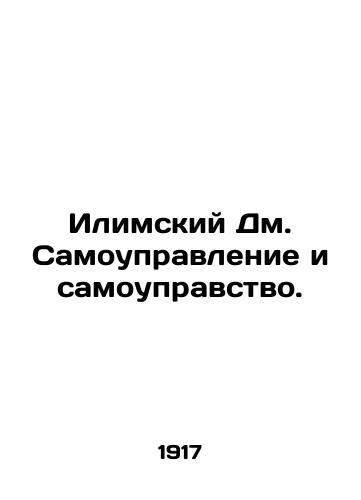 Илимский Дм. Самоуправление и самоуправство.

1917